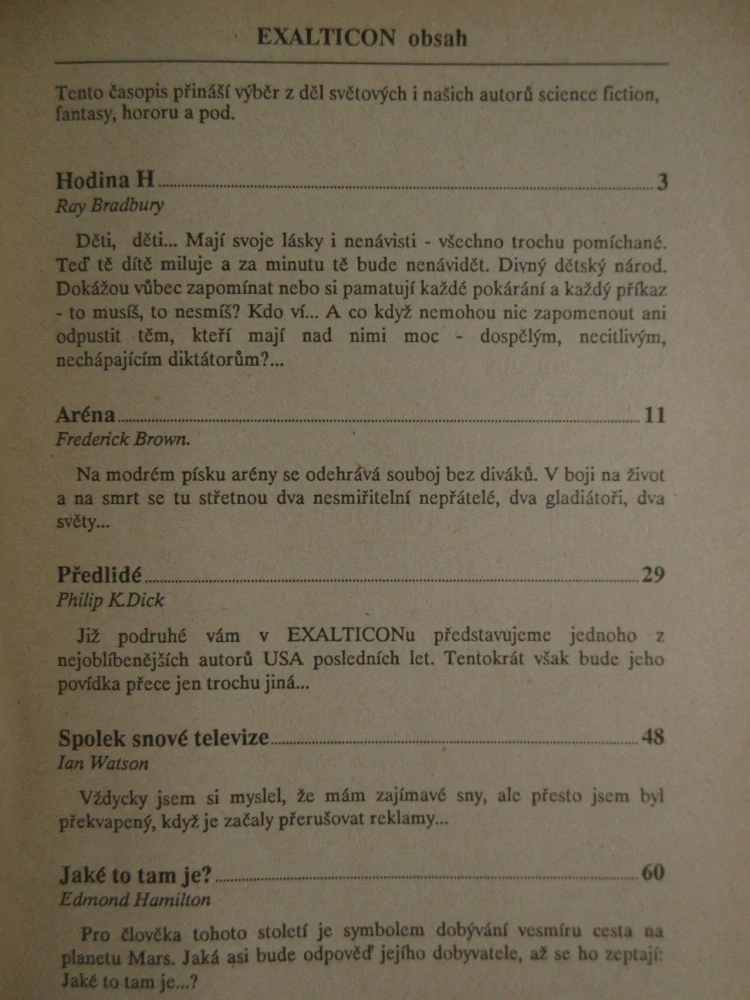 EXALTICON obsah

Tento časopis přináší výběr z děl světových i našich autorů science fiction, fantasy, hororu a pod.

Hodina H 3
Ray Bradbury

Děti, děti... Mají svoje lásky i nenávisti - všechno trochu pomíchané. Teď tě dítě miluje a za minutu tě bude nenávidět. Divný dětský národ. Dokážou vůbec zapomínat nebo si pamatují každé pokárání a každý příkaz - to musíš, to nesmíš? Kdo ví... A co když nemohou nic zapomenout ani odpustit těm, kteří mají nad nimi moc - dospělým, necitlivým, nechápajícím diktátorům?...

Aréna 11
Frederick Brown.

Na modrém písku arény se odehrává souboj bez diváků. V boji na život a na smrt se tu střetnou dva nesmiřitelní nepřátelé, dva gladiátoři, dva světy...

Předlidé 29
Philip K.Dick

Již podruhé vám v EXALTICONu představujeme jednoho z nejoblíbenějších autorů USA posledních let. Tentokrát však bude jeho povídka přece jen trochu jiná...

Spolek snové televize 48
Ian Watson

Vždycky jsem si myslel, že mám zajímavé sny, ale přesto jsem byl překvapený, když je začaly přerušovat reklamy...

Jaké to tam je? 60
Edmond Hamilton

Pro člověka tohoto století je symbolem dobývání vesmíru cesta na planetu Mars. Jaká asi bude odpověď jejího dobyvatele, až se ho zeptají: Jaké to tam je...?